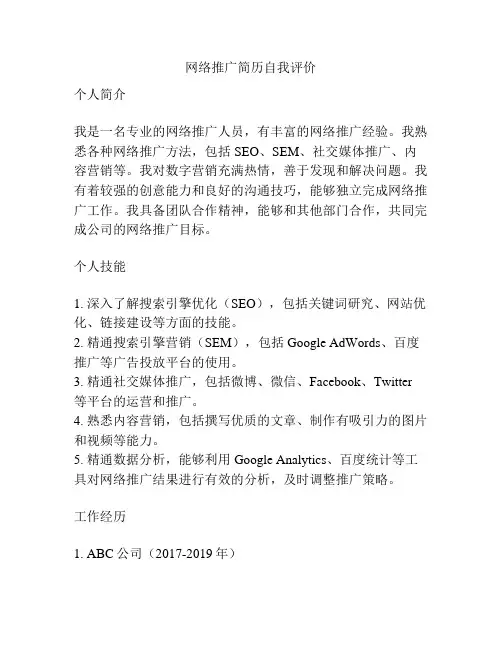 网络推广简历自我评价

个人简介

我是一名专业的网络推广人员，有丰富的网络推广经验。我熟悉各种网络推广方法，包括 SEO、SEM、社交媒体推广、内容营销等。我对数字营销充满热情，善于发现和解决问题。我有着较强的创意能力和良好的沟通技巧，能够独立完成网络推广工作。我具备团队合作精神，能够和其他部门合作，共同完成公司的网络推广目标。

个人技能

1. 深入了解搜索引擎优化（SEO），包括关键词研究、网站优化、链接建设等方面的技能。
2. 精通搜索引擎营销（SEM），包括 Google AdWords、百度推广等广告投放平台的使用。
3. 精通社交媒体推广，包括微博、微信、Facebook、Twitter 等平台的运营和推广。
4. 熟悉内容营销，包括撰写优质的文章、制作有吸引力的图片和视频等能力。
5. 精通数据分析，能够利用 Google Analytics、百度统计等工具对网络推广结果进行有效的分析，及时调整推广策略。

工作经历

1. ABC 公司（2017-2019 年）